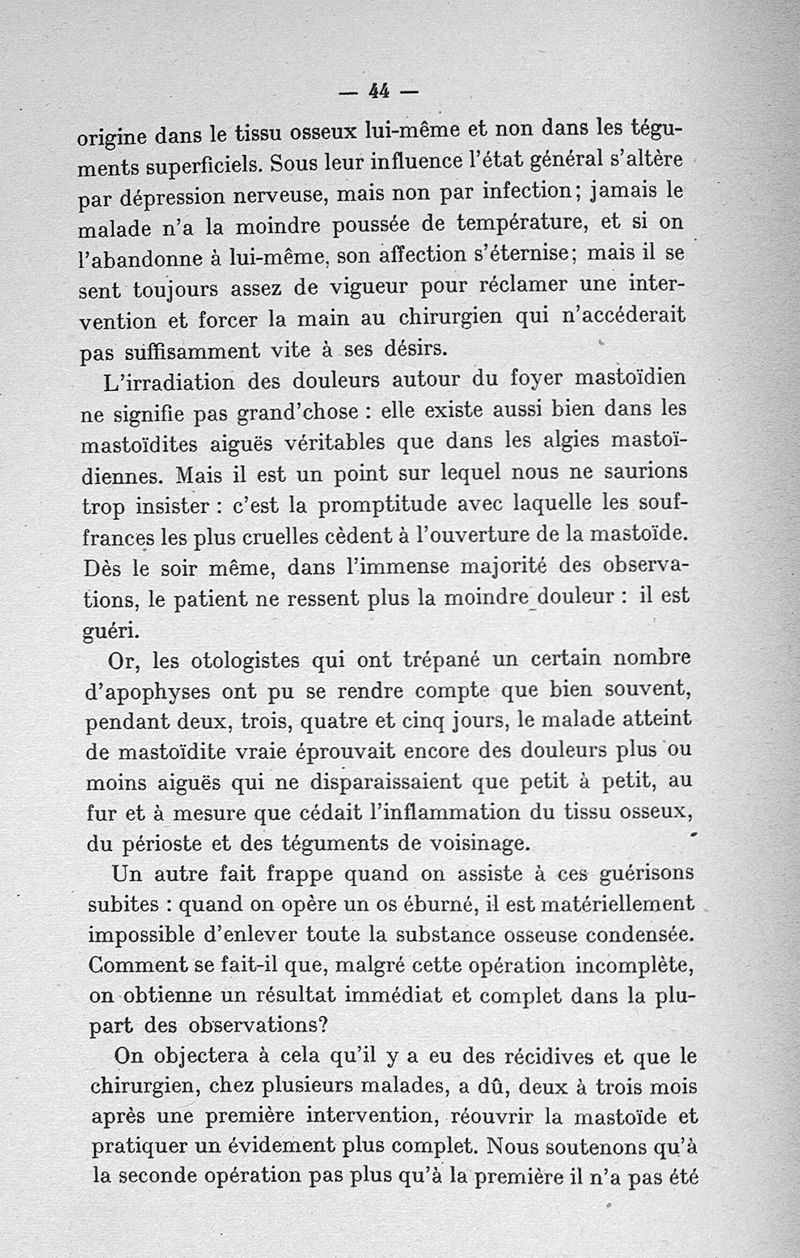 — 44 —

origine dans le tissu osseux lui-même et non dans les téguments superficiels. Sous leur influence l'état général s'altère par dépression nerveuse, mais non par infection; jamais le malade n'a la moindre poussée de température, et si on l'abandonne à lui-même, son affection s'éternise; mais il se sent toujours assez de vigueur pour réclamer une intervention et forcer la main au chirurgien qui n'accéderait pas suffisamment vite à ses désirs.

L'irradiation des douleurs autour du foyer mastoïdien ne signifie pas grand'chose : elle existe aussi bien dans les mastoïdites aiguës véritables que dans les algies mastoïdiennes. Mais il est un point sur lequel nous ne saurions trop insister : c'est la promptitude avec laquelle les souffrances les plus cruelles cèdent à l'ouverture de la mastoïde. Dès le soir même, dans l'immense majorité des observations, le patient ne ressent plus la moindre douleur : il est guéri.

Or, les otologistes qui ont trépané un certain nombre d'apophyses ont pu se rendre compte que bien souvent, pendant deux, trois, quatre et cinq jours, le malade atteint de mastoïdite vraie éprouvait encore des douleurs plus ou moins aiguës qui ne disparaissaient que petit à petit, au fur et à mesure que cédait l'inflammation du tissu osseux, du périoste et des téguments de voisinage.

Un autre fait frappe quand on assiste à ces guérisons subites : quand on opère un os éburné, il est matériellement impossible d'enlever toute la substance osseuse condensée. Comment se fait-il que, malgré cette opération incomplète, on obtienne un résultat immédiat et complet dans la plupart des observations?

On objectera à cela qu'il y a eu des récidives et que le chirurgien, chez plusieurs malades, a dû, deux à trois mois après une première intervention, réouvrir la mastoïde et pratiquer un évidement plus complet. Nous soutenons qu'à la seconde opération pas plus qu'à la première il n'a pas été